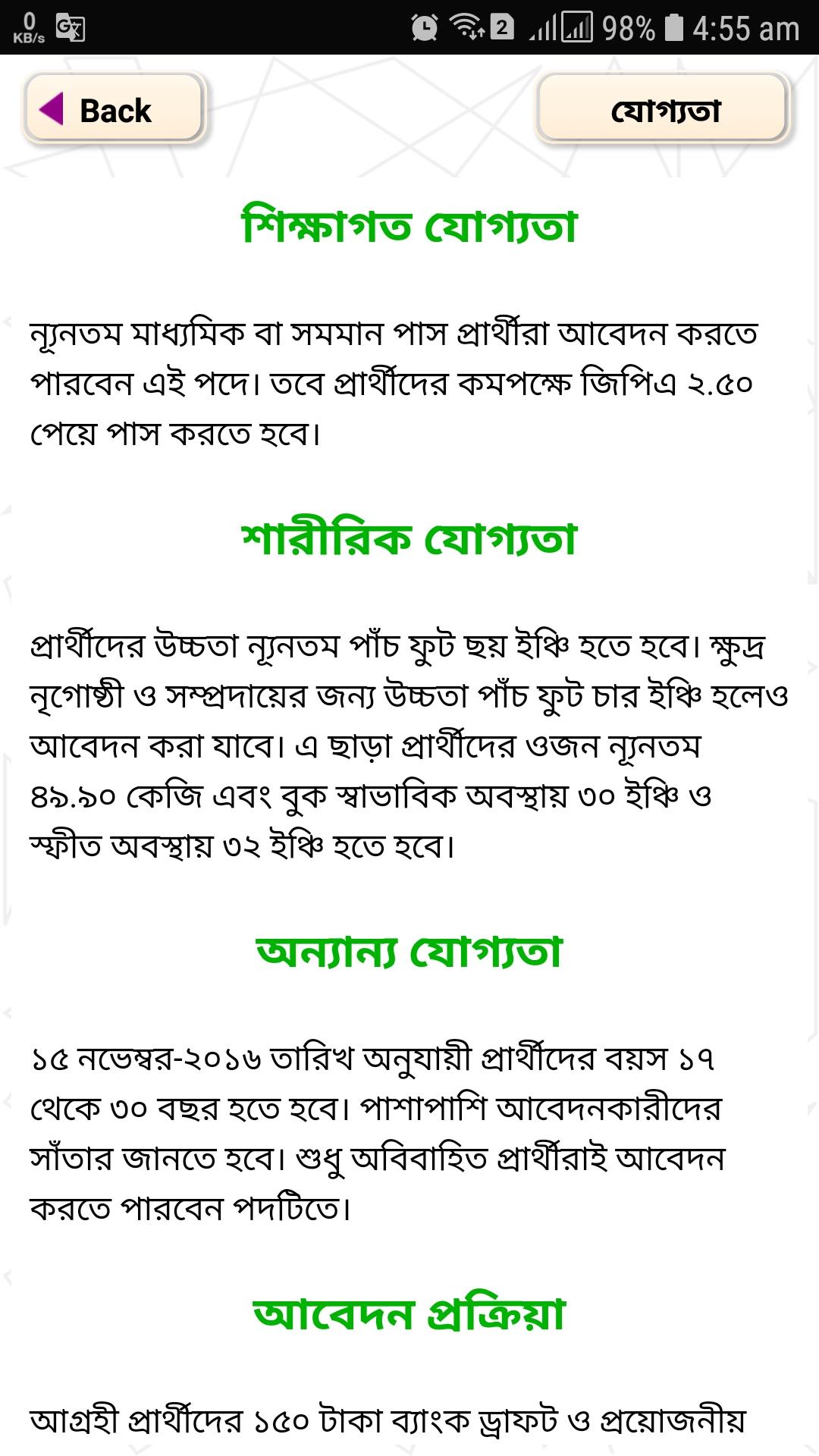 0 KB/s 2 98% 4:55 am

Back

যোগ্যতা

শিক্ষাগত যোগ্যতা

ন্যূনতম মাধ্যমিক বা সমমান পাস প্রার্থীরা আবেদন করতে পারবেন এই পদে। তবে প্রার্থীদের কমপক্ষে জিপিএ ২.৫০ পেয়ে পাস করতে হবে।

শারীরিক যোগ্যতা

প্রার্থীদের উচ্চতা ন্যূনতম পাঁচ ফুট ছয় ইঞ্চি হতে হবে। ক্ষুদ্র নৃগোষ্ঠী ও সম্প্রদায়ের জন্য উচ্চতা পাঁচ ফুট চার ইঞ্চি হলেও আবেদন করা যাবে। এ ছাড়া প্রার্থীদের ওজন ন্যূনতম ৪৯.৯০ কেজি এবং বুক স্বাভাবিক অবস্থায় ৩০ ইঞ্চি ও স্ফীত অবস্থায় ৩২ ইঞ্চি হতে হবে।

অন্যান্য যোগ্যতা

১৫ নভেম্বর-২০১৬ তারিখ অনুযায়ী প্রার্থীদের বয়স ১৭ থেকে ৩০ বছর হতে হবে। পাশাপাশি আবেদনকারীদের সাঁতার জানতে হবে। শুধু অবিবাহিত প্রার্থীরাই আবেদন করতে পারবেন পদটিতে।

আবেদন প্রক্রিয়া

আগ্রহী প্রার্থীদের ১৫০ টাকা ব্যাংক ড্রাফট ও প্রয়োজনীয়